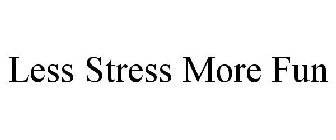 Less Stress More Fun